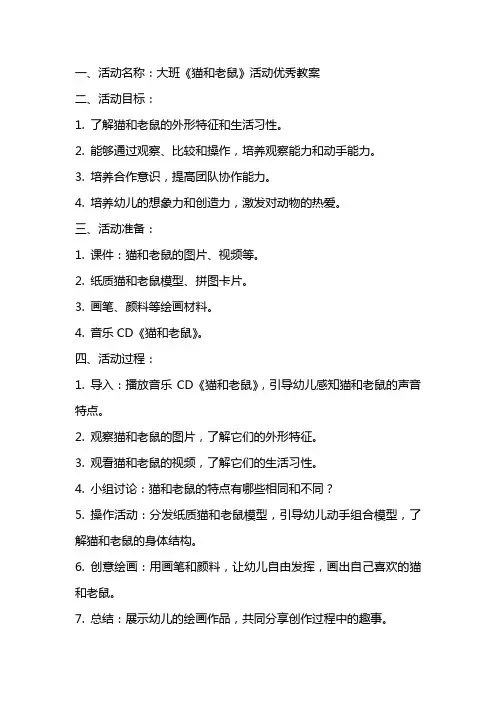 一、活动名称：大班《猫和老鼠》活动优秀教案

二、活动目标：

1. 了解猫和老鼠的外形特征和生活习性。

2. 能够通过观察、比较和操作，培养观察能力和动手能力。

3. 培养合作意识，提高团队协作能力。

4. 培养幼儿的想象力和创造力，激发对动物的热爱。

三、活动准备：

1. 课件：猫和老鼠的图片、视频等。

2. 纸质猫和老鼠模型、拼图卡片。

3. 画笔、颜料等绘画材料。

4. 音乐 CD《猫和老鼠》。

四、活动过程：

1. 导入：播放音乐 CD《猫和老鼠》，引导幼儿感知猫和老鼠的声音特点。

2. 观察猫和老鼠的图片，了解它们的外形特征。

3. 观看猫和老鼠的视频，了解它们的生活习性。

4. 小组讨论：猫和老鼠的特点有哪些相同和不同？

5. 操作活动：分发纸质猫和老鼠模型，引导幼儿动手组合模型，了解猫和老鼠的身体结构。

6. 创意绘画：用画笔和颜料，让幼儿自由发挥，画出自己喜欢的猫和老鼠。

7. 总结：展示幼儿的绘画作品，共同分享创作过程中的趣事。